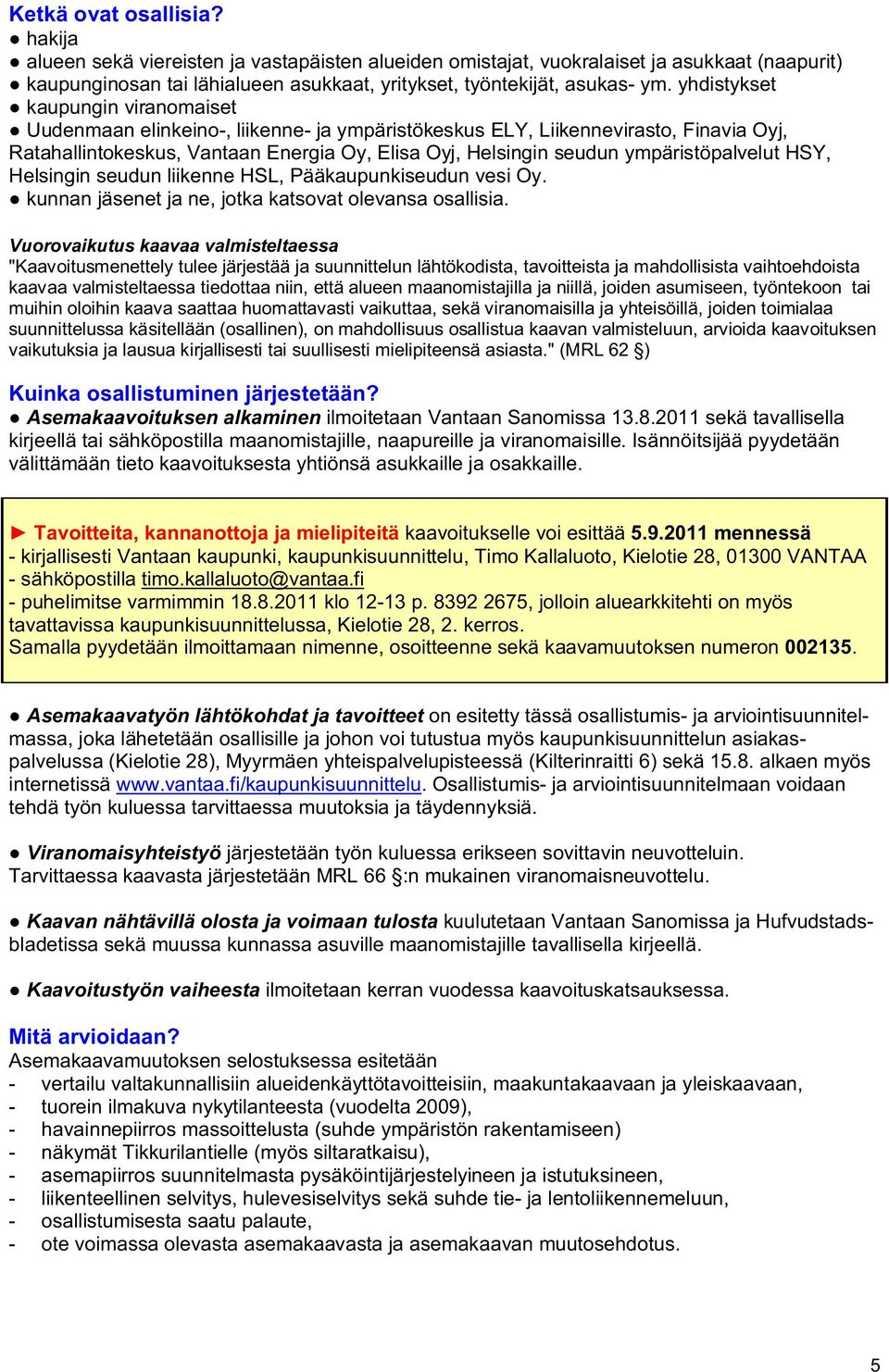 Ketkä ovat osallisia?
● hakija
● alueen sekä viereisten ja vastapäisten alueiden omistajat, vuokralaiset ja asukkaat (naapurit)
● kaupunginosan tai lähialueen asukkaat, yritykset, työntekijät, asukas- ym. yhdistykset
● kaupungin viranomaiset
● Uudenmaan elinkeino-, liikenne- ja ympäristökeskus ELY, Liikennevirasto, Finavia Oyj, Ratahallintokeskus, Vantaan Energia Oy, Elisa Oyj, Helsingin seudun ympäristöpalvelut HSY, Helsingin seudun liikenne HSL, Pääkaupunkiseudun vesi Oy.
● kunnan jäsenet ja ne, jotka katsovat olevansa osallisia.

Vuorovaikutus kaavaa valmisteltaessa
"Kaavoitusmenettely tulee järjestää ja suunnittelun lähtökodista, tavoitteista ja mahdollisista vaihtoehdoista kaavaa valmisteltaessa tiedottaa niin, että alueen maanomistajilla ja niillä, joiden asumiseen, työntekoon tai muihin oloihin kaava saattaa huomattavasti vaikuttaa, sekä viranomaisilla ja yhteisöillä, joiden toimialaa suunnittelussa käsitellään (osallinen), on mahdollisuus osallistua kaavan valmisteluun, arvioida kaavoituksen vaikutuksia ja lausua kirjallisesti tai suullisesti mielipiteensä asiasta." (MRL 62 §)

Kuinka osallistuminen järjestetään?
● Asemakaavoituksen alkaminen ilmoitetaan Vantaan Sanomissa 13.8.2011 sekä tavallisella kirjeellä tai sähköpostilla maanomistajille, naapureille ja viranomaisille. Isännöitsijää pyydetään välittämään tieto kaavoituksesta yhtiönsä asukkaille ja osakkaille.

► Tavoitteita, kannanottoja ja mielipiteitä kaavoitukselle voi esittää 5.9.2011 mennessä
- kirjallisesti Vantaan kaupunki, kaupunkisuunnittelu, Timo Kallaluoto, Kielotie 28, 01300 VANTAA
- sähköpostilla timo.kallaluoto@vantaa.fi
- puhelimitse varmimmin 18.8.2011 klo 12-13 p. 8392 2675, jolloin aluearkkitehti on myös tavattavissa kaupunkisuunnittelussa, Kielotie 28, 2. kerros.
Samalla pyydetään ilmoittamaan nimenne, osoitteenne sekä kaavamuutoksen numeron 002135.

● Asemakaavatyön lähtökohdat ja tavoitteet on esitetty tässä osallistumis- ja arviointisuunnitelmassa, joka lähetetään osallisille ja johon voi tutustua myös kaupunkisuunnittelun asiakaspalvelussa (Kielotie 28), Myyrmäen yhteispalvelupisteessä (Kilterinraitti 6) sekä 15.8. alkaen myös internetissä www.vantaa.fi/kaupunkisuunnittelu. Osallistumis- ja arviointisuunnitelmaan voidaan tehdä työn kuluessa tarvittaessa muutoksia ja täydennyksiä.

● Viranomaisyhteistyö järjestetään työn kuluessa erikseen sovittavin neuvotteluin. Tarvittaessa kaavasta järjestetään MRL 66 §:n mukainen viranomaisneuvottelu.

● Kaavan nähtävillä olosta ja voimaan tulosta kuulutetaan Vantaan Sanomissa ja Hufvudstadsbladetissa sekä muussa kunnassa asuville maanomistajille tavallisella kirjeellä.

● Kaavoitustyön vaiheesta ilmoitetaan kerran vuodessa kaavoituskatsauksessa.

Mitä arvioidaan?
Asemakaavamuutoksen selostuksessa esitetään
- vertailu valtakunnallisiin alueidenkäyttötavoitteisiin, maakuntakaavaan ja yleiskaavaan,
- tuorein ilmakuva nykytilanteesta (vuodelta 2009),
- havainnepiirros massoittelusta (suhde ympäristön rakentamiseen)
- näkymät Tikkurilantielle (myös siltaratkaisu),
- asemapiirros suunnitelmasta pysäköintijärjestelyineen ja istutuksineen,
- liikenteellinen selvitys, hulevesiselvitys sekä suhde tie- ja lentoliikennemeluun,
- osallistumisesta saatu palaute,
- ote voimassa olevasta asemakaavasta ja asemakaavan muutosehdotus.

5